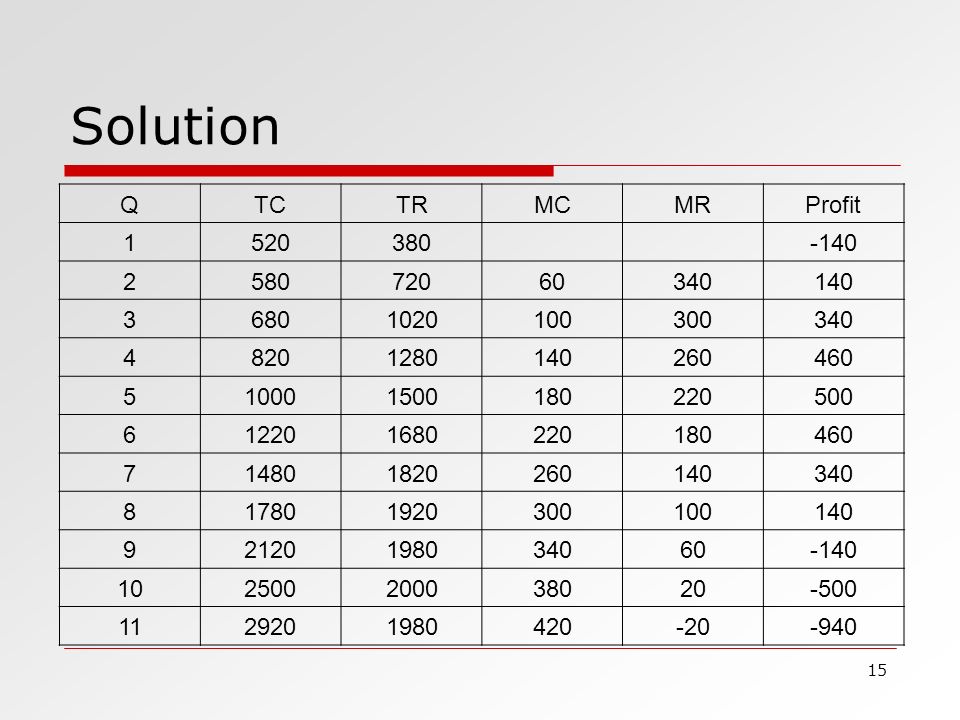 Solution

| Q | TC | TR | MC | MR | Profit |
|---|---|---|---|---|---|
| 1 | 520 | 380 | | | -140 |
| 2 | 580 | 720 | 60 | 340 | 140 |
| 3 | 680 | 1020 | 100 | 300 | 340 |
| 4 | 820 | 1280 | 140 | 260 | 460 |
| 5 | 1000 | 1500 | 180 | 220 | 500 |
| 6 | 1220 | 1680 | 220 | 180 | 460 |
| 7 | 1480 | 1820 | 260 | 140 | 340 |
| 8 | 1780 | 1920 | 300 | 100 | 140 |
| 9 | 2120 | 1980 | 340 | 60 | -140 |
| 10 | 2500 | 2000 | 380 | 20 | -500 |
| 11 | 2920 | 1980 | 420 | -20 | -940 |

15